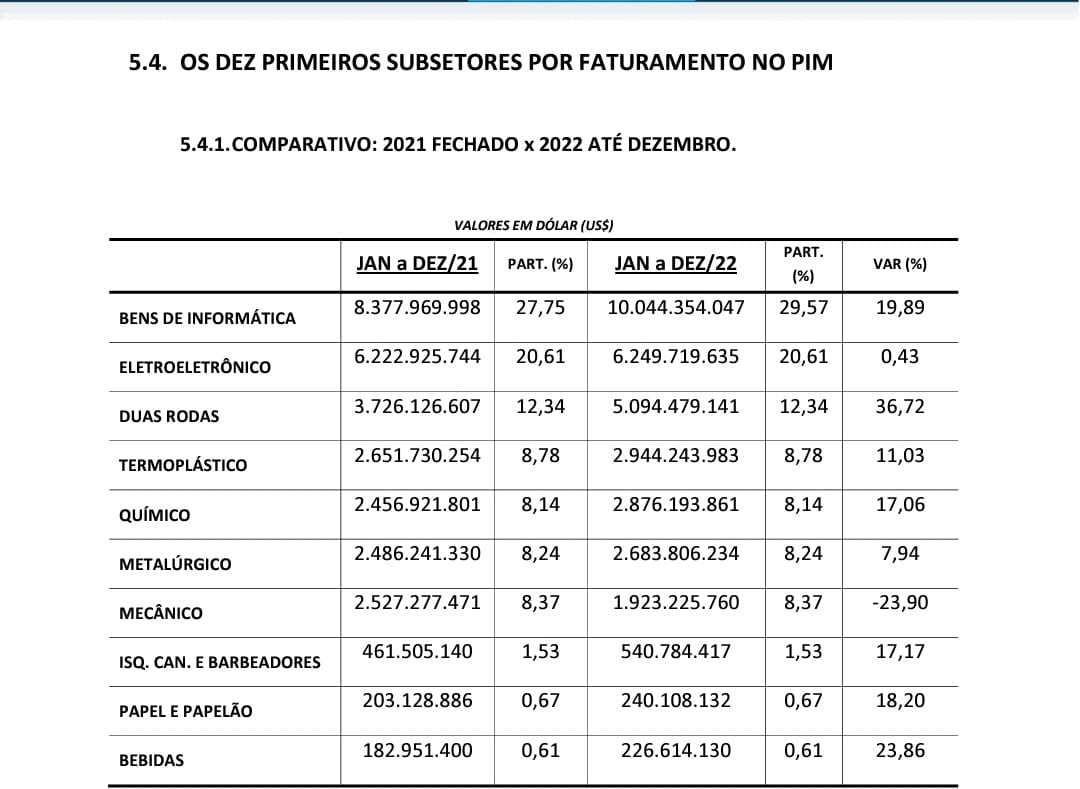 5.4. OS DEZ PRIMEIROS SUBSETORES POR FATURAMENTO NO PIM

5.4.1.COMPARATIVO: 2021 FECHADO x 2022 ATÉ DEZEMBRO.

VALORES EM DÓLAR (US$)

| | JAN a DEZ/21 | PART. (%) | JAN a DEZ/22 | PART. (%) | VAR (%) |
|---|---|---|---|---|---|
| BENS DE INFORMÁTICA | 8.377.969.998 | 27,75 | 10.044.354.047 | 29,57 | 19,89 |
| ELETROELETRÔNICO | 6.222.925.744 | 20,61 | 6.249.719.635 | 20,61 | 0,43 |
| DUAS RODAS | 3.726.126.607 | 12,34 | 5.094.479.141 | 12,34 | 36,72 |
| TERMOPLÁSTICO | 2.651.730.254 | 8,78 | 2.944.243.983 | 8,78 | 11,03 |
| QUÍMICO | 2.456.921.801 | 8,14 | 2.876.193.861 | 8,14 | 17,06 |
| METALÚRGICO | 2.486.241.330 | 8,24 | 2.683.806.234 | 8,24 | 7,94 |
| MECÂNICO | 2.527.277.471 | 8,37 | 1.923.225.760 | 8,37 | -23,90 |
| ISQ. CAN. E BARBEADORES | 461.505.140 | 1,53 | 540.784.417 | 1,53 | 17,17 |
| PAPEL E PAPELÃO | 203.128.886 | 0,67 | 240.108.132 | 0,67 | 18,20 |
| BEBIDAS | 182.951.400 | 0,61 | 226.614.130 | 0,61 | 23,86 |